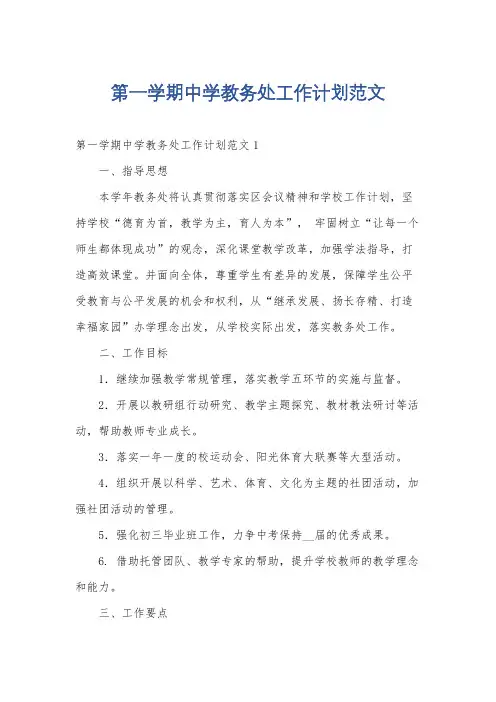 第一学期中学教务处工作计划范文

第一学期中学教务处工作计划范文1

一、指导思想

本学年教务处将认真贯彻落实区会议精神和学校工作计划，坚持学校“德育为首，教学为主，育人为本”，牢固树立“让每一个师生都体现成功”的观念，深化课堂教学改革，加强学法指导，打造高效课堂。并面向全体，尊重学生有差异的发展，保障学生公平受教育与公平发展的机会和权利，从“继承发展、扬长存精、打造幸福家园”办学理念出发，从学校实际出发，落实教务处工作。

二、工作目标

1．继续加强教学常规管理，落实教学五环节的实施与监督。

2．开展以教研组行动研究、教学主题探究、教材教法研讨等活动，帮助教师专业成长。

3．落实一年一度的校运动会、阳光体育大联赛等大型活动。

4．组织开展以科学、艺术、体育、文化为主题的社团活动，加强社团活动的管理。

5．强化初三毕业班工作，力争中考保持__届的优秀成果。

6．借助托管团队、教学专家的帮助，提升学校教师的教学理念和能力。

三、工作要点